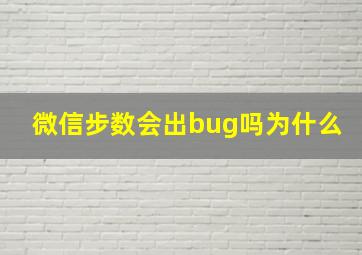 微信步数会出bug吗为什么